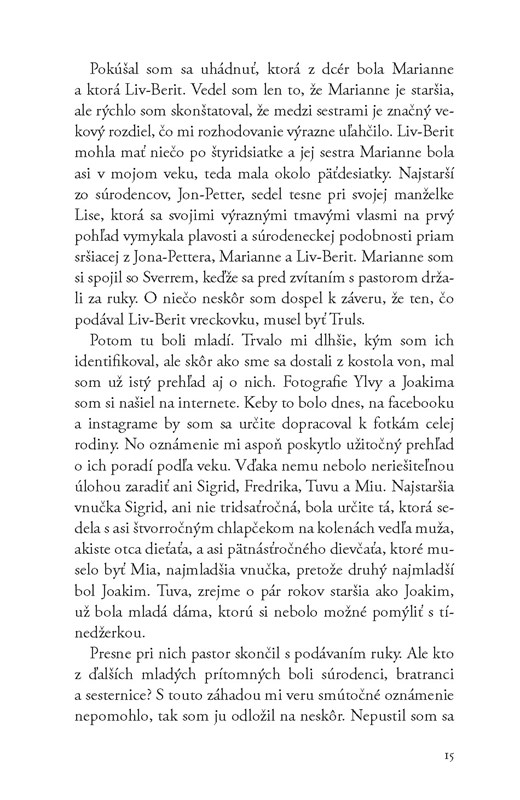 Pokúšal som sa uhádnuť, ktorá z dcér bola Marianne a ktorá Liv-Berit. Vedel som len to, že Marianne je staršia, ale rýchlo som skonštatoval, že medzi sestrami je značný vekový rozdiel, čo mi rozhodovanie výrazne uľahčilo. Liv-Berit mohla mať niečo po štyridsiatke a jej sestra Marianne bola asi v mojom veku, teda mala okolo päťdesiatky. Najstarší zo súrodencov, Jon-Petter, sedel tesne pri svojej manželke Lise, ktorá sa svojimi výraznými tmavými vlasmi na prvý pohľad vymykala plavosti a súrodeneckej podobnosti priam sršiacej z Jona-Pettera, Marianne a Liv-Berit. Marianne som si spojil so Sverrem, keďže sa pred zvítaním s pastorom držali za ruky. O niečo neskôr som dospel k záveru, že ten, čo podával Liv-Berit vreckovku, musel byť Truls.

Potom tu boli mladí. Trvalo mi dlhšie, kým som ich identifikoval, ale skôr ako sme sa dostali z kostola von, mal som už istý prehľad aj o nich. Fotografie Ylvy a Joakima som si našiel na internete. Keby to bolo dnes, na facebooku a instagrame by som sa určite dopracoval k fotkám celej rodiny. No oznámenie mi aspoň poskytlo užitočný prehľad o ich poradí podľa veku. Vďaka nemu nebolo neriešiteľnou úlohou zaradiť ani Sigrid, Fredrika, Tuvu a Miu. Najstaršia vnučka Sigrid, ani nie tridsaťročná, bola určite tá, ktorá sedela s asi štvorročným chlapčekom na kolenách vedľa muža, akiste otca dieťaťa, a asi pätnásťročného dievčaťa, ktoré muselo byť Mia, najmladšia vnučka, pretože druhý najmladší bol Joakim. Tuva, zrejme o pár rokov staršia ako Joakim, už bola mladá dáma, ktorú si nebolo možné pomýliť s tínedžerkou.

Presne pri nich pastor skončil s podávaním ruky. Ale kto z ďalších mladých prítomných boli súrodenci, bratranci a sesternice? S touto záhadou mi veru smútočné oznámenie nepomohlo, tak som ju odložil na neskôr. Nepustil som sa

15